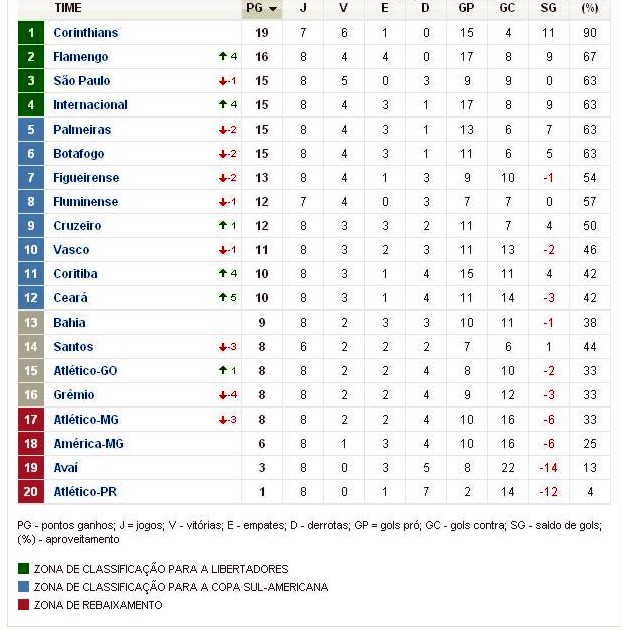 | | TIME | | PG | J | V | E | D | GP | GC | SG | (%) |
|---|---|---|---|---|---|---|---|---|---|---|---|
| 1 | Corinthians | | 19 | 7 | 6 | 1 | 0 | 15 | 4 | 11 | 90 |
| 2 | Flamengo | 4 | 16 | 8 | 4 | 4 | 0 | 17 | 8 | 9 | 67 |
| 3 | São Paulo | -1 | 15 | 8 | 5 | 0 | 3 | 9 | 9 | 0 | 63 |
| 4 | Internacional | 4 | 15 | 8 | 4 | 3 | 1 | 17 | 8 | 9 | 63 |
| 5 | Palmeiras | -2 | 15 | 8 | 4 | 3 | 1 | 13 | 6 | 7 | 63 |
| 6 | Botafogo | -2 | 15 | 8 | 4 | 3 | 1 | 11 | 6 | 5 | 63 |
| 7 | Figueirense | -2 | 13 | 8 | 4 | 1 | 3 | 9 | 10 | -1 | 54 |
| 8 | Fluminense | -1 | 12 | 7 | 4 | 0 | 3 | 7 | 7 | 0 | 57 |
| 9 | Cruzeiro | 1 | 12 | 8 | 3 | 3 | 2 | 11 | 7 | 4 | 50 |
| 10 | Vasco | -1 | 11 | 8 | 3 | 2 | 3 | 11 | 13 | -2 | 46 |
| 11 | Coritiba | 4 | 10 | 8 | 3 | 1 | 4 | 15 | 11 | 4 | 42 |
| 12 | Ceará | 5 | 10 | 8 | 3 | 1 | 4 | 11 | 14 | -3 | 42 |
| 13 | Bahia | | 9 | 8 | 2 | 3 | 3 | 10 | 11 | -1 | 38 |
| 14 | Santos | -3 | 8 | 6 | 2 | 2 | 2 | 7 | 6 | 1 | 44 |
| 15 | Atlético-GO | 1 | 8 | 8 | 2 | 2 | 4 | 8 | 10 | -2 | 33 |
| 16 | Grêmio | -4 | 8 | 8 | 2 | 2 | 4 | 9 | 12 | -3 | 33 |
| 17 | Atlético-MG | -3 | 8 | 8 | 2 | 2 | 4 | 10 | 16 | -6 | 33 |
| 18 | América-MG | | 6 | 8 | 1 | 3 | 4 | 10 | 16 | -6 | 25 |
| 19 | Avaí | | 3 | 8 | 0 | 3 | 5 | 8 | 22 | -14 | 13 |
| 20 | Atlético-PR | | 1 | 8 | 0 | 1 | 7 | 2 | 14 | -12 | 4 |

PG - pontos ganhos; J = jogos; V - vitórias; E - empates; D - derrotas; GP = gols pró; GC - gols contra; SG - saldo de gols; (%) - aproveitamento

ZONA DE CLASSIFICAÇÃO PARA A LIBERTADORES
ZONA DE CLASSIFICAÇÃO PARA A COPA SUL-AMERICANA
ZONA DE REBAIXAMENTO